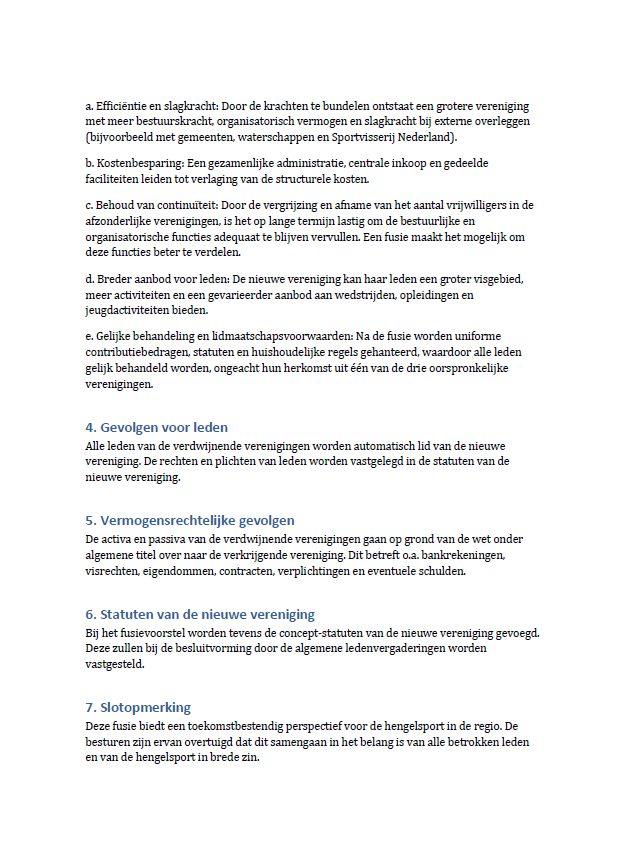 a. Efficiëntie en slagkracht: Door de krachten te bundelen ontstaat een grotere vereniging met meer bestuurskracht, organisatorisch vermogen en slagkracht bij externe overleggen (bijvoorbeeld met gemeenten, waterschappen en Sportvisserij Nederland).

b. Kostenbesparing: Een gezamenlijke administratie, centrale inkoop en gedeelde faciliteiten leiden tot verlaging van de structurele kosten.

c. Behoud van continuïteit: Door de vergrijzing en afname van het aantal vrijwilligers in de afzonderlijke verenigingen, is het op lange termijn lastig om de bestuurlijke en organisatorische functies adequaat te blijven vervullen. Een fusie maakt het mogelijk om deze functies beter te verdelen.

d. Breder aanbod voor leden: De nieuwe vereniging kan haar leden een groter visgebied, meer activiteiten en een gevarieerder aanbod aan wedstrijden, opleidingen en jeugdactiviteiten bieden.

e. Gelijke behandeling en lidmaatschapsvoorwaarden: Na de fusie worden uniforme contributiebedragen, statuten en huishoudelijke regels gehanteerd, waardoor alle leden gelijk behandeld worden, ongeacht hun herkomst uit één van de drie oorspronkelijke verenigingen.

4. Gevolgen voor leden
Alle leden van de verdwijnende verenigingen worden automatisch lid van de nieuwe vereniging. De rechten en plichten van leden worden vastgelegd in de statuten van de nieuwe vereniging.

5. Vermogensrechtelijke gevolgen
De activa en passiva van de verdwijnende verenigingen gaan op grond van de wet onder algemene titel over naar de verkrijgende vereniging. Dit betreft o.a. bankrekeningen, visrechten, eigendommen, contracten, verplichtingen en eventuele schulden.

6. Statuten van de nieuwe vereniging
Bij het fusievoorstel worden tevens de concept-statuten van de nieuwe vereniging gevoegd. Deze zullen bij de besluitvorming door de algemene ledenvergaderingen worden vastgesteld.

7. Slotopmerking
Deze fusie biedt een toekomstbestendig perspectief voor de hengelsport in de regio. De besturen zijn ervan overtuigd dat dit samengaan in het belang is van alle betrokken leden en van de hengelsport in brede zin.